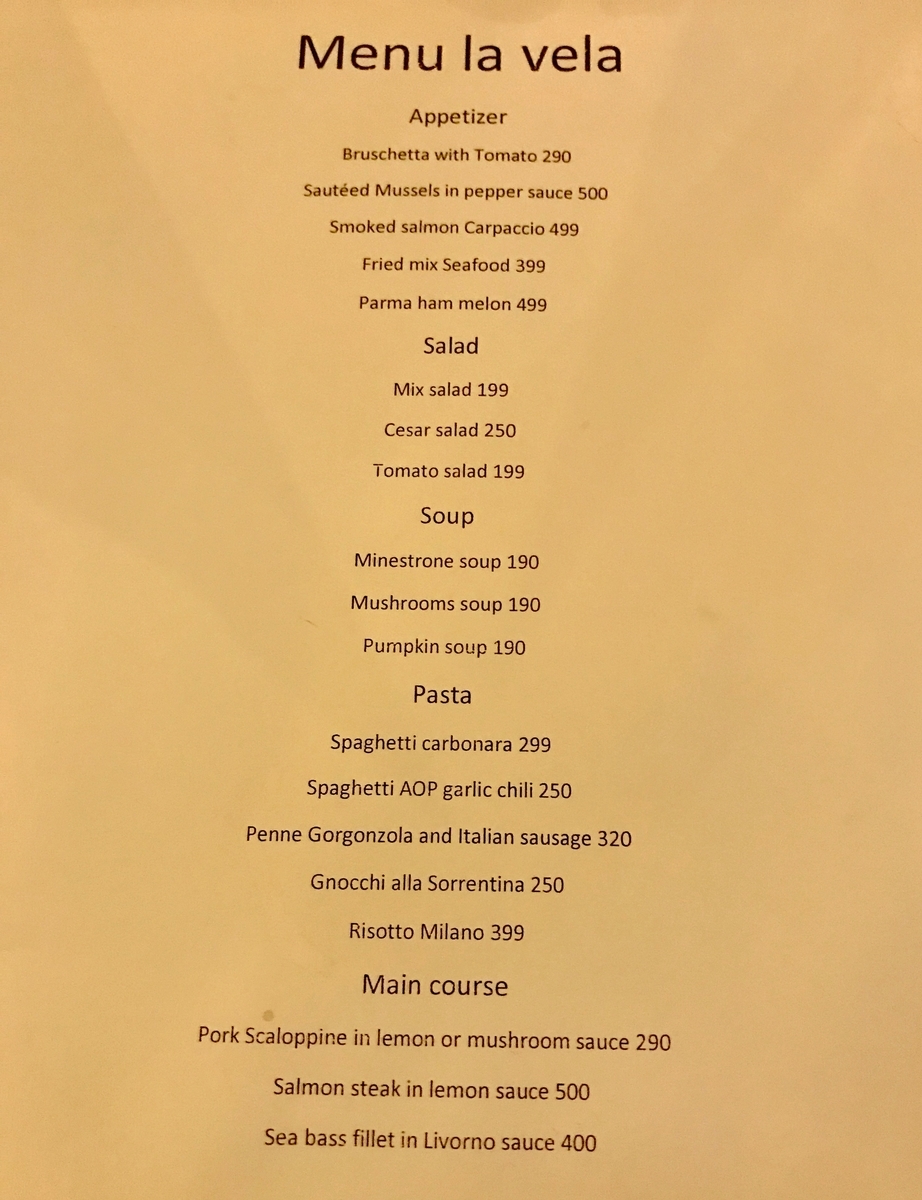 Menu la vela

Appetizer

Bruschetta with Tomato 290

Sautéed Mussels in pepper sauce 500

Smoked salmon Carpaccio 499

Fried mix Seafood 399

Parma ham melon 499

Salad

Mix salad 199

Cesar salad 250

Tomato salad 199

Soup

Minestrone soup 190

Mushrooms soup 190

Pumpkin soup 190

Pasta

Spaghetti carbonara 299

Spaghetti AOP garlic chili 250

Penne Gorgonzola and Italian sausage 320

Gnocchi alla Sorrentina 250

Risotto Milano 399

Main course

Pork Scaloppine in lemon or mushroom sauce 290

Salmon steak in lemon sauce 500

Sea bass fillet in Livorno sauce 400